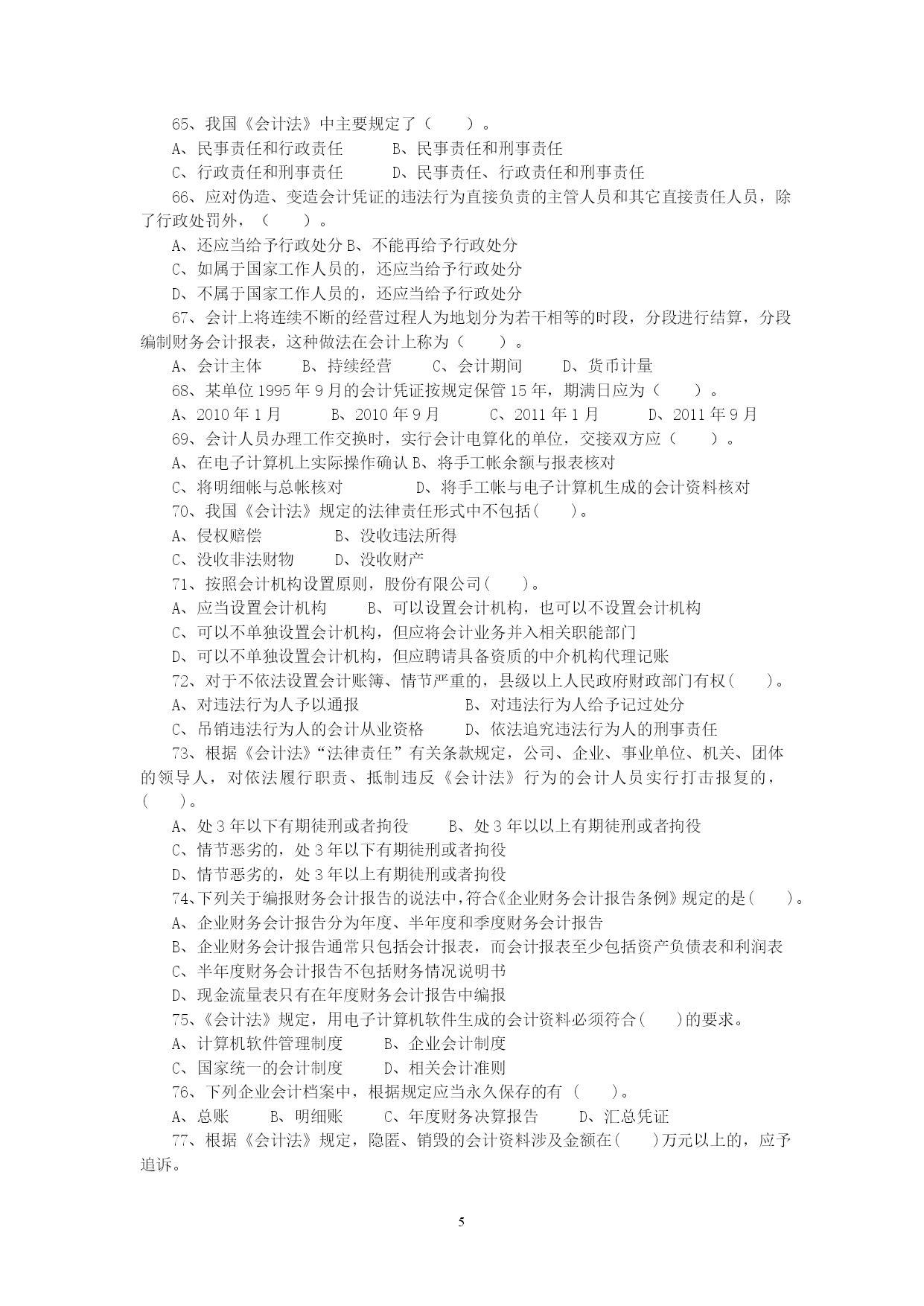 65、我国《会计法》中主要规定了（　　）。
A、民事责任和行政责任　　B、民事责任和刑事责任
C、行政责任和刑事责任　　D、民事责任、行政责任和刑事责任
66、应对伪造、变造会计凭证的违法行为直接负责的主管人员和其它直接责任人员，除了行政处罚外，（　　）。
A、还应当给予行政处分 B、不能再给予行政处分
C、如属于国家工作人员的，还应当给予行政处分
D、不属于国家工作人员的，还应当给予行政处分
67、会计上将连续不断的经营过程人为地划分为若干相等的时段，分段进行结算，分段编制财务会计报表，这种做法在会计上称为（　　）。
A、会计主体　　B、持续经营　　C、会计期间　　D、货币计量
68、某单位 1995 年 9 月的会计凭证按规定保管 15 年，期满日应为（　　）。
A、2010 年 1 月　　B、2010 年 9 月　　C、2011 年 1 月　　D、2011 年 9 月
69、会计人员办理工作交换时，实行会计电算化的单位，交接双方应（　　）。
A、在电子计算机上实际操作确认 B、将手工帐余额与报表核对
C、将明细帐与总帐核对　　D、将手工帐与电子计算机生成的会计资料核对
70、我国《会计法》规定的法律责任形式中不包括（　　）。
A、侵权赔偿　　B、没收违法所得
C、没收非法财物　　D、没收财产
71、按照会计机构设置原则，股份有限公司（　　）。
A、应当设置会计机构　　B、可以设置会计机构，也可以不设置会计机构
C、可以不单独设置会计机构，但应将会计业务并入相关职能部门
D、可以不单独设置会计机构，但应聘请具备资质的中介机构代理记账
72、对于不依法设置会计账簿、情节严重的，县级以上人民政府财政部门有权（　　）。
A、对违法行为人予以通报　　B、对违法行为人给予记过处分
C、吊销违法行为人的会计从业资格　　D、依法追究违法行为人的刑事责任
73、根据《会计法》“法律责任”有关条款规定，公司、企业、事业单位、机关、团体的领导人，对依法履行职责、抵制违反《会计法》行为的会计人员实行打击报复的，（　　）。
A、处 3 年以下有期徒刑或者拘役　　B、处 3 年以以上有期徒刑或者拘役
C、情节恶劣的，处 3 年以下有期徒刑或者拘役
D、情节恶劣的，处 3 年以上有期徒刑或者拘役
74、下列关于编报财务会计报告的说法中，符合《企业财务会计报告条例》规定的是（　　）。
A、企业财务会计报告分为年度、半年度和季度财务会计报告
B、企业财务会计报告通常只包括会计报表，而会计报表至少包括资产负债表和利润表
C、半年度财务会计报告不包括财务情况说明书
D、现金流量表只有在年度财务会计报告中编报
75、《会计法》规定，用电子计算机软件生成的会计资料必须符合（　　）的要求。
A、计算机软件管理制度　　B、企业会计制度
C、国家统一的会计制度　　D、相关会计准则
76、下列企业会计档案中，根据规定应当永久保存的有（　　）。
A、总账　　B、明细账　　C、年度财务决算报告　　D、汇总凭证
77、根据《会计法》规定，隐匿、销毁的会计资料涉及金额在（　　）万元以上的，应予追诉。

5